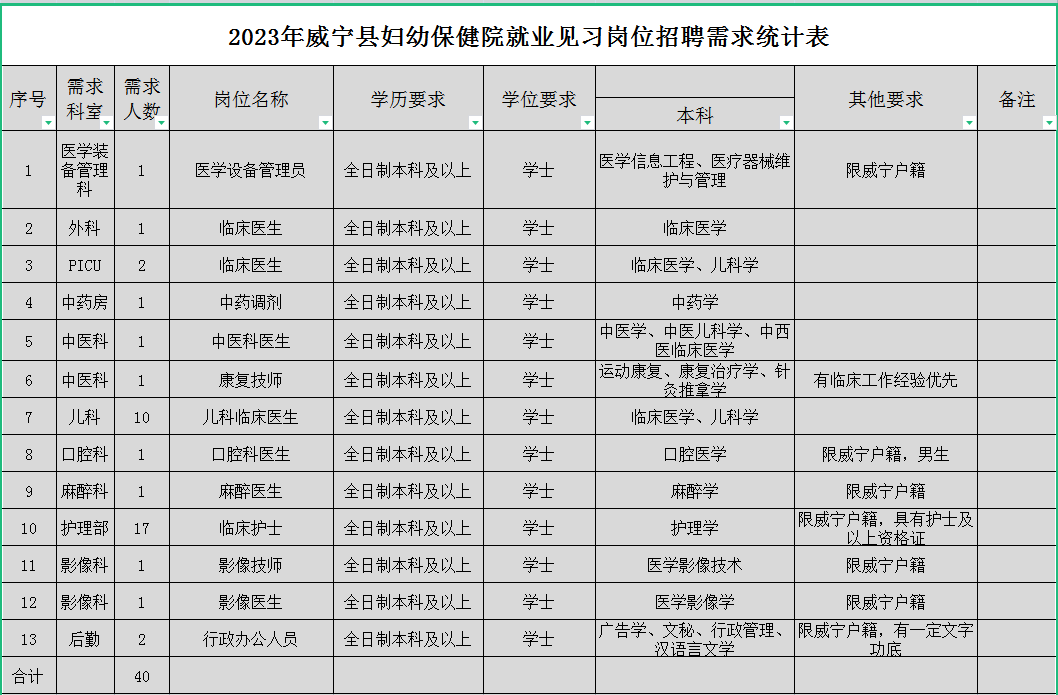 2023年威宁县妇幼保健院就业见习岗位招聘需求统计表

| 序号 | 需求科室 | 需求人数 | 岗位名称 | 学历要求 | 学位要求 | 本科 | 其他要求 | 备注 |
|---|---|---|---|---|---|---|---|---|
| 1 | 医学装备管理科 | 1 | 医学设备管理员 | 全日制本科及以上 | 学士 | 医学信息工程、医疗器械维护与管理 | 限威宁户籍 | |
| 2 | 外科 | 1 | 临床医生 | 全日制本科及以上 | 学士 | 临床医学 | | |
| 3 | PICU | 2 | 临床医生 | 全日制本科及以上 | 学士 | 临床医学、儿科学 | | |
| 4 | 中药房 | 1 | 中药调剂 | 全日制本科及以上 | 学士 | 中药学 | | |
| 5 | 中医科 | 1 | 中医科医生 | 全日制本科及以上 | 学士 | 中医学、中医儿科学、中西医临床医学 | | |
| 6 | 中医科 | 1 | 康复技师 | 全日制本科及以上 | 学士 | 运动康复、康复治疗学、针灸推拿学 | 有临床工作经验优先 | |
| 7 | 儿科 | 10 | 儿科临床医生 | 全日制本科及以上 | 学士 | 临床医学、儿科学 | | |
| 8 | 口腔科 | 1 | 口腔科医生 | 全日制本科及以上 | 学士 | 口腔医学 | 限威宁户籍，男生 | |
| 9 | 麻醉科 | 1 | 麻醉医生 | 全日制本科及以上 | 学士 | 麻醉学 | 限威宁户籍 | |
| 10 | 护理部 | 17 | 临床护士 | 全日制本科及以上 | 学士 | 护理学 | 限威宁户籍，具有护士及以上资格证 | |
| 11 | 影像科 | 1 | 影像技师 | 全日制本科及以上 | 学士 | 医学影像技术 | 限威宁户籍 | |
| 12 | 影像科 | 1 | 影像医生 | 全日制本科及以上 | 学士 | 医学影像学 | 限威宁户籍 | |
| 13 | 后勤 | 2 | 行政办公人员 | 全日制本科及以上 | 学士 | 广告学、文秘、行政管理、汉语言文学 | 限威宁户籍，有一定文字功底 | |
| 合计 | | 40 | | | | | | |